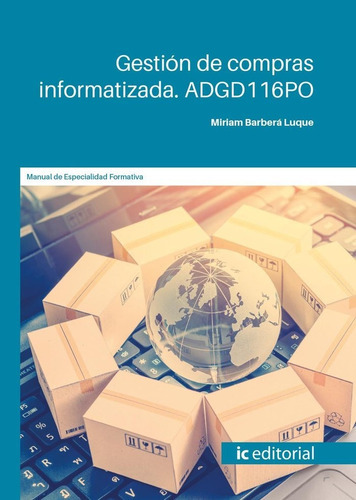 Gestión de compras informatizada. ADGD116PO

Miriam Barberá Luque

Manual de Especialidad Formativa

ic editorial